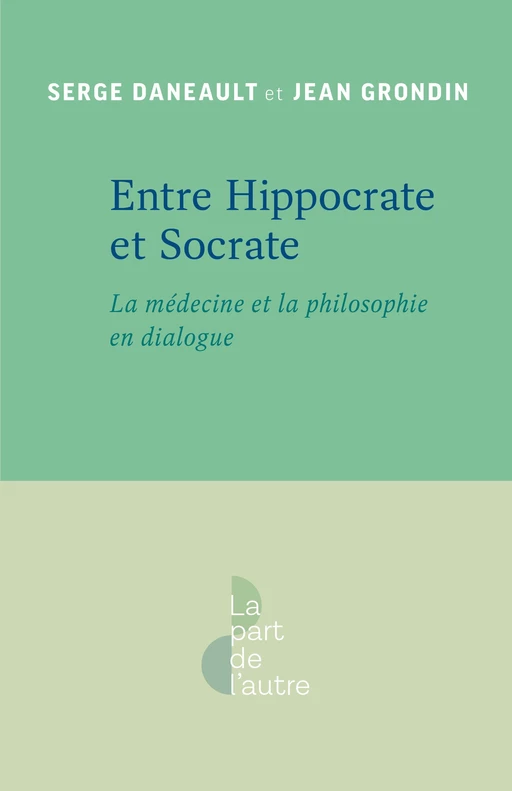 SERGE DANEAULT et JEAN GRONDIN

Entre Hippocrate et Socrate

La médecine et la philosophie en dialogue

La part de l'autre